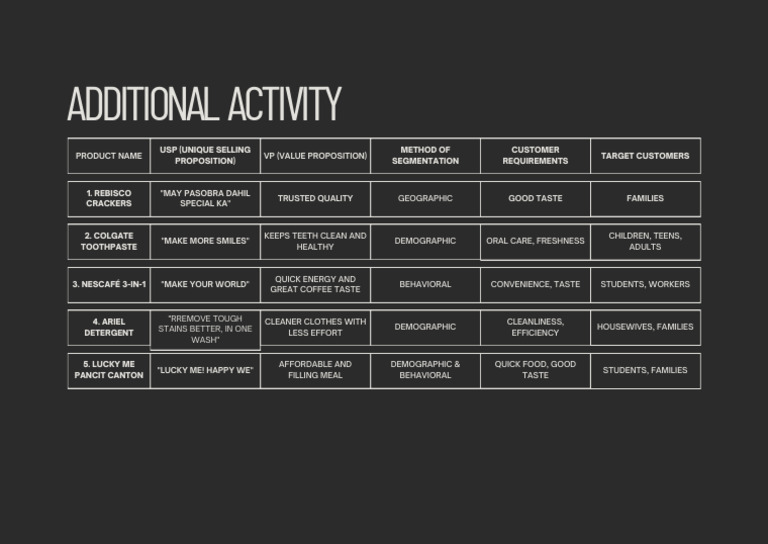 ADDITIONAL ACTIVITY

| PRODUCT NAME | USP (UNIQUE SELLING PROPOSITION) | VP (VALUE PROPOSITION) | METHOD OF SEGMENTATION | CUSTOMER REQUIREMENTS | TARGET CUSTOMERS |
|---|---|---|---|---|---|
| 1. REBISCO CRACKERS | "MAY PASOBRA DAHIL SPECIAL KA" | TRUSTED QUALITY | GEOGRAPHIC | GOOD TASTE | FAMILIES |
| 2. COLGATE TOOTHPASTE | "MAKE MORE SMILES" | KEEPS TEETH CLEAN AND HEALTHY | DEMOGRAPHIC | ORAL CARE, FRESHNESS | CHILDREN, TEENS, ADULTS |
| 3. NESCAFÉ 3-IN-1 | "MAKE YOUR WORLD" | QUICK ENERGY AND GREAT COFFEE TASTE | BEHAVIORAL | CONVENIENCE, TASTE | STUDENTS, WORKERS |
| 4. ARIEL DETERGENT | "RREMOVE TOUGH STAINS BETTER, IN ONE WASH" | CLEANER CLOTHES WITH LESS EFFORT | DEMOGRAPHIC | CLEANLINESS, EFFICIENCY | HOUSEWIVES, FAMILIES |
| 5. LUCKY ME PANCIT CANTON | "LUCKY ME! HAPPY WE" | AFFORDABLE AND FILLING MEAL | DEMOGRAPHIC & BEHAVIORAL | QUICK FOOD, GOOD TASTE | STUDENTS, FAMILIES |